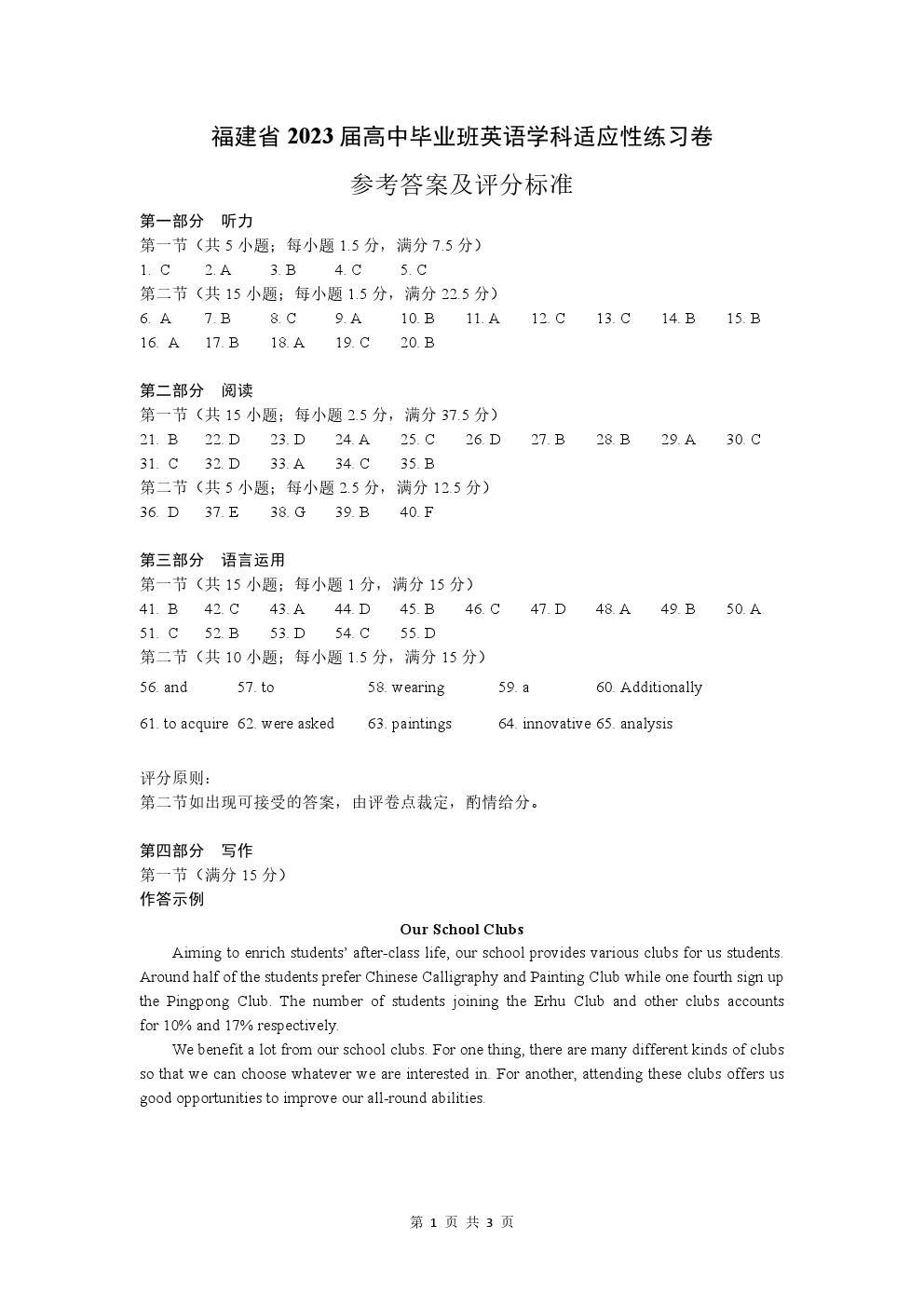 福建省 2023 届高中毕业班英语学科适应性练习卷

参考答案及评分标准

第一部分　听力
第一节（共 5 小题；每小题 1.5 分，满分 7.5 分）
1. C　2. A　3. B　4. C　5. C
第二节（共 15 小题；每小题 1.5 分，满分 22.5 分）
6. A　7. B　8. C　9. A　10. B　11. A　12. C　13. C　14. B　15. B
16. A　17. B　18. A　19. C　20. B

第二部分　阅读
第一节（共 15 小题；每小题 2.5 分，满分 37.5 分）
21. B　22. D　23. D　24. A　25. C　26. D　27. B　28. B　29. A　30. C
31. C　32. D　33. A　34. C　35. B
第二节（共 5 小题；每小题 2.5 分，满分 12.5 分）
36. D　37. E　38. G　39. B　40. F

第三部分　语言运用
第一节（共 15 小题；每小题 1 分，满分 15 分）
41. B　42. C　43. A　44. D　45. B　46. C　47. D　48. A　49. B　50. A
51. C　52. B　53. D　54. C　55. D
第二节（共 10 小题；每小题 1.5 分，满分 15 分）
56. and　57. to　58. wearing　59. a　60. Additionally
61. to acquire　62. were asked　63. paintings　64. innovative　65. analysis

评分原则：
第二节如出现可接受的答案，由评卷点裁定，酌情给分。

第四部分　写作
第一节（满分 15 分）
作答示例

Our School Clubs

Aiming to enrich students' after-class life, our school provides various clubs for us students. Around half of the students prefer Chinese Calligraphy and Painting Club while one fourth sign up the Pingpong Club. The number of students joining the Erhu Club and other clubs accounts for 10% and 17% respectively.

We benefit a lot from our school clubs. For one thing, there are many different kinds of clubs so that we can choose whatever we are interested in. For another, attending these clubs offers us good opportunities to improve our all-round abilities.

第 1 页 共 3 页